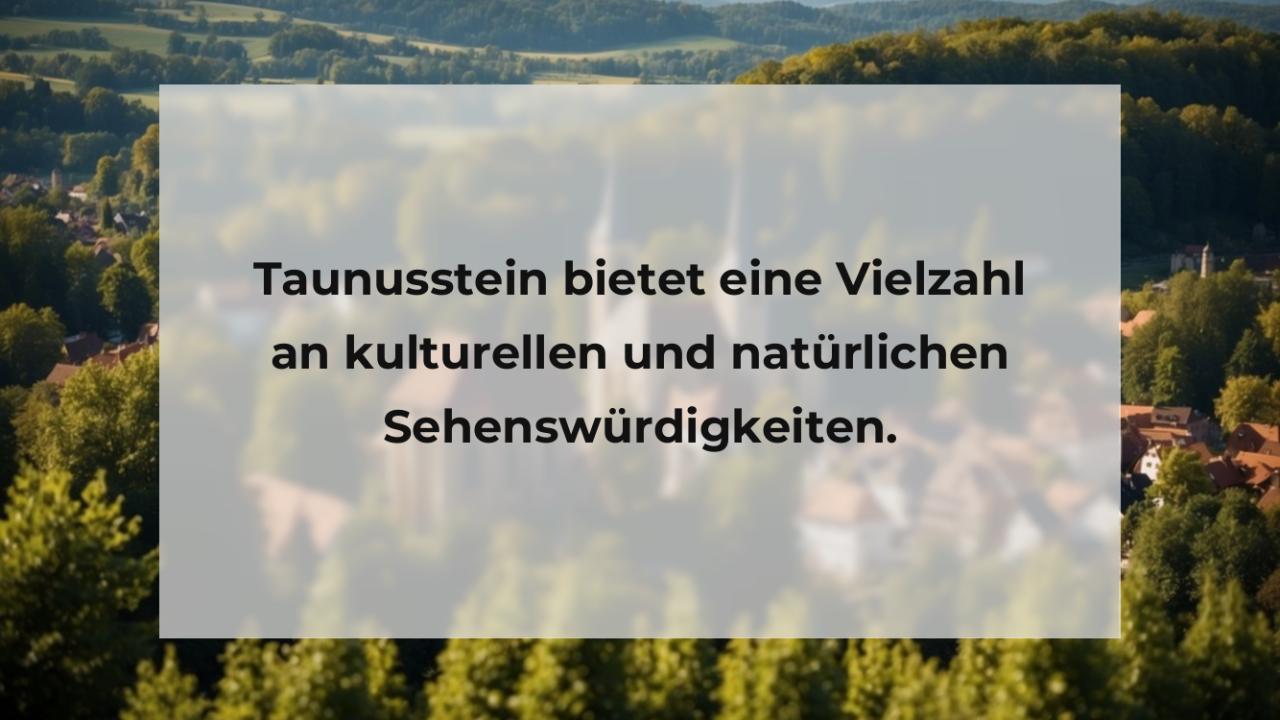 Taunusstein bietet eine Vielzahl an kulturellen und natürlichen Sehenswürdigkeiten.